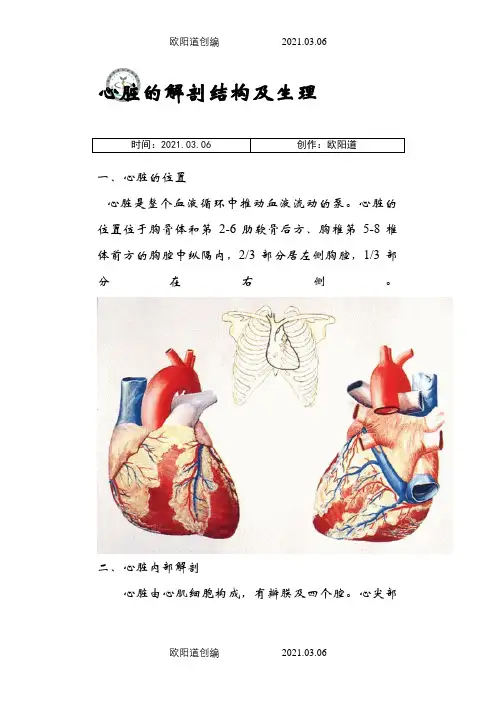 欧阳道创编　　2021.03.06

心脏的解剖结构及生理

| 时间：2021.03.06 | 创作：欧阳道 |
|---|---|

一、心脏的位置

心脏是整个血液循环中推动血液流动的泵。心脏的位置位于胸骨体和第 2-6 肋软骨后方、胸椎第 5-8 椎体前方的胸腔中纵隔内，2/3 部分居左侧胸腔，1/3 部分在右侧。

二、心脏内部解剖

心脏由心肌细胞构成，有瓣膜及四个腔。心尖部

欧阳道创编　　2021.03.06